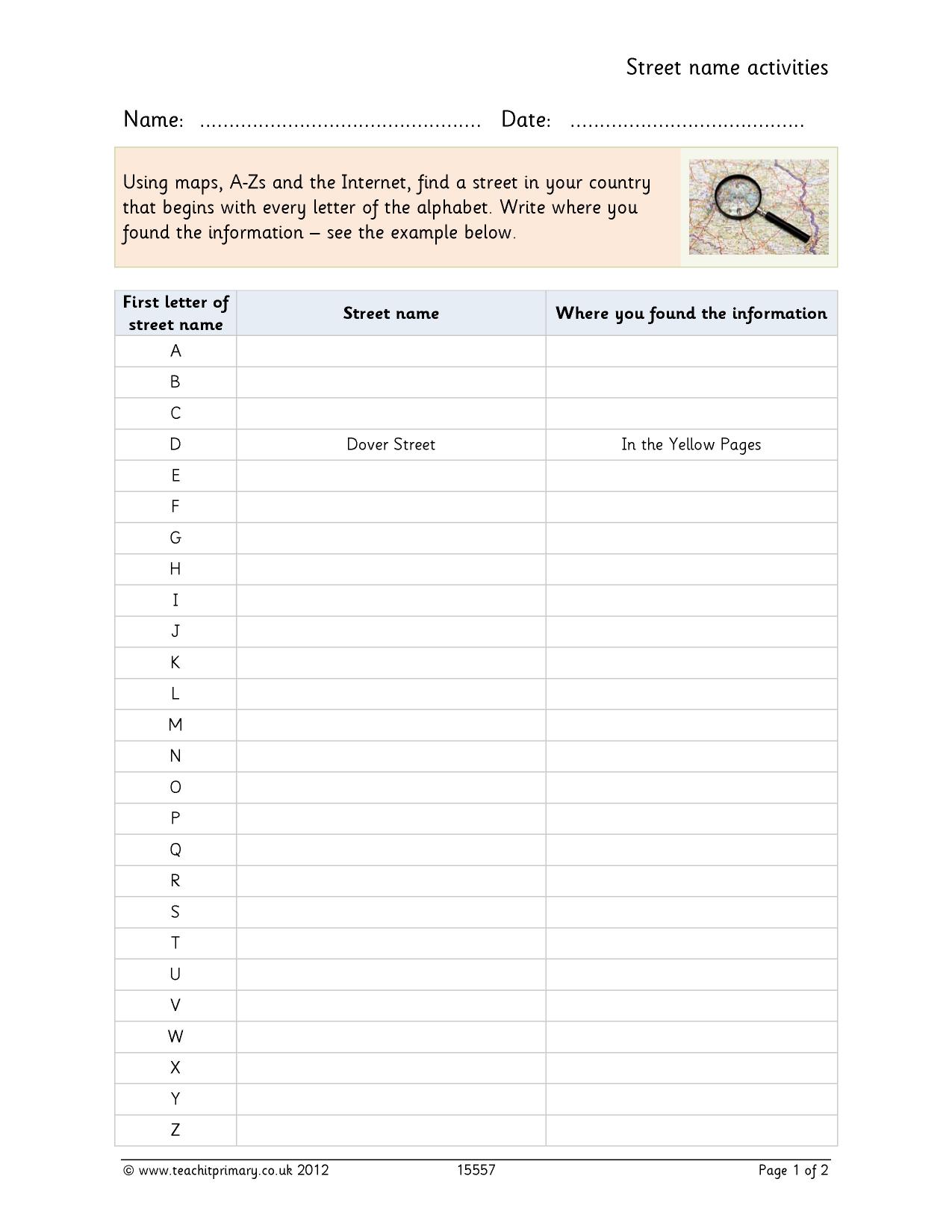 Street name activities

Name: ____ Date: ____

Using maps, A-Zs and the Internet, find a street in your country that begins with every letter of the alphabet. Write where you found the information – see the example below.

| First letter of street name | Street name | Where you found the information |
|---|---|---|
| A | | |
| B | | |
| C | | |
| D | Dover Street | In the Yellow Pages |
| E | | |
| F | | |
| G | | |
| H | | |
| I | | |
| J | | |
| K | | |
| L | | |
| M | | |
| N | | |
| O | | |
| P | | |
| Q | | |
| R | | |
| S | | |
| T | | |
| U | | |
| V | | |
| W | | |
| X | | |
| Y | | |
| Z | | |

© www.teachitprimary.co.uk 2012 15557 Page 1 of 2